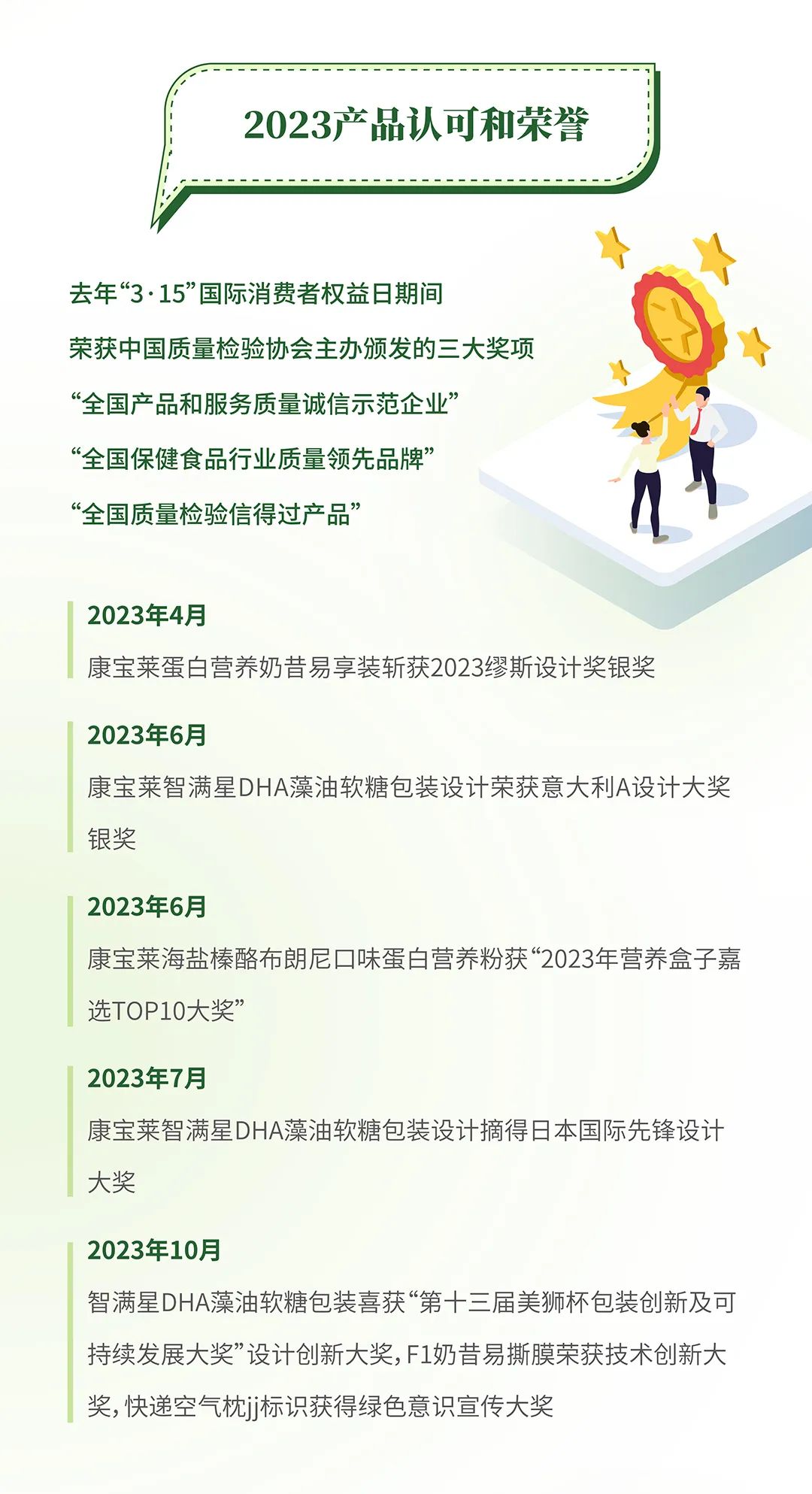 2023产品认可和荣誉

去年“3·15”国际消费者权益日期间
荣获中国质量检验协会主办颁发的三大奖项
“全国产品和服务质量诚信示范企业”
“全国保健食品行业质量领先品牌”
“全国质量检验信得过产品”

2023年4月

康宝莱蛋白营养奶昔易享装斩获2023缪斯设计奖银奖

2023年6月

康宝莱智满星DHA藻油软糖包装设计荣获意大利A设计大奖银奖

2023年6月

康宝莱海盐榛酪布朗尼口味蛋白营养粉获“2023年营养盒子嘉选TOP10大奖”

2023年7月

康宝莱智满星DHA藻油软糖包装设计摘得日本国际先锋设计大奖

2023年10月

智满星DHA藻油软糖包装喜获“第十三届美狮杯包装创新及可持续发展大奖”设计创新大奖，F1奶昔易撕膜荣获技术创新大奖，快递空气枕jj标识获得绿色意识宣传大奖